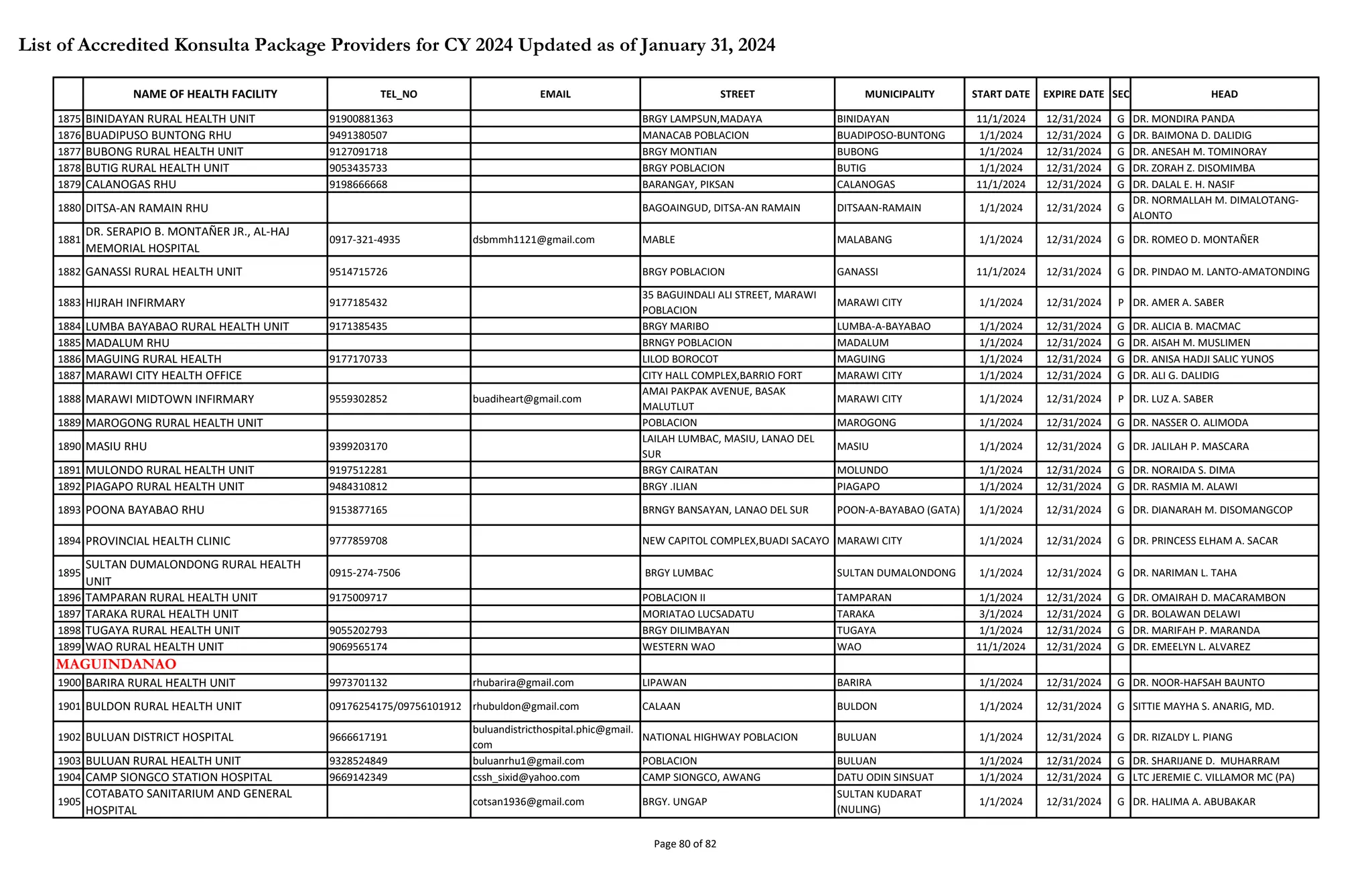 List of Accredited Konsulta Package Providers for CY 2024 Updated as of January 31, 2024

| | NAME OF HEALTH FACILITY | TEL_NO | EMAIL | STREET | MUNICIPALITY | START DATE | EXPIRE DATE | SEC | HEAD |
|---|---|---|---|---|---|---|---|---|---|
| 1875 | BINIDAYAN RURAL HEALTH UNIT | 91900881363 | | BRGY LAMPSUN,MADAYA | BINIDAYAN | 11/1/2024 | 12/31/2024 | G | DR. MONDIRA PANDA |
| 1876 | BUADIPUSO BUNTONG RHU | 9491380507 | | MANACAB POBLACION | BUADIPOSO-BUNTONG | 1/1/2024 | 12/31/2024 | G | DR. BAIMONA D. DALIDIG |
| 1877 | BUBONG RURAL HEALTH UNIT | 9127091718 | | BRGY MONTIAN | BUBONG | 1/1/2024 | 12/31/2024 | G | DR. ANESAH M. TOMINORAY |
| 1878 | BUTIG RURAL HEALTH UNIT | 9053435733 | | BRGY POBLACION | BUTIG | 1/1/2024 | 12/31/2024 | G | DR. ZORAH Z. DISOMIMBA |
| 1879 | CALANOGAS RHU | 9198666668 | | BARANGAY, PIKSAN | CALANOGAS | 11/1/2024 | 12/31/2024 | G | DR. DALAL E. H. NASIF |
| 1880 | DITSA-AN RAMAIN RHU | | | BAGOAINGUD, DITSA-AN RAMAIN | DITSAAN-RAMAIN | 1/1/2024 | 12/31/2024 | G | DR. NORMALLAH M. DIMALOTANG-ALONTO |
| 1881 | DR. SERAPIO B. MONTAÑER JR., AL-HAJ MEMORIAL HOSPITAL | 0917-321-4935 | dsbmmh1121@gmail.com | MABLE | MALABANG | 1/1/2024 | 12/31/2024 | G | DR. ROMEO D. MONTAÑER |
| 1882 | GANASSI RURAL HEALTH UNIT | 9514715726 | | BRGY POBLACION | GANASSI | 11/1/2024 | 12/31/2024 | G | DR. PINDAO M. LANTO-AMATONDING |
| 1883 | HIJRAH INFIRMARY | 9177185432 | | 35 BAGUINDALI ALI STREET, MARAWI POBLACION | MARAWI CITY | 1/1/2024 | 12/31/2024 | P | DR. AMER A. SABER |
| 1884 | LUMBA BAYABAO RURAL HEALTH UNIT | 9171385435 | | BRGY MARIBO | LUMBA-A-BAYABAO | 1/1/2024 | 12/31/2024 | G | DR. ALICIA B. MACMAC |
| 1885 | MADALUM RHU | | | BRNGY POBLACION | MADALUM | 1/1/2024 | 12/31/2024 | G | DR. AISAH M. MUSLIMEN |
| 1886 | MAGUING RURAL HEALTH | 9177170733 | | LILOD BOROCOT | MAGUING | 1/1/2024 | 12/31/2024 | G | DR. ANISA HADJI SALIC YUNOS |
| 1887 | MARAWI CITY HEALTH OFFICE | | | CITY HALL COMPLEX,BARRIO FORT | MARAWI CITY | 1/1/2024 | 12/31/2024 | G | DR. ALI G. DALIDIG |
| 1888 | MARAWI MIDTOWN INFIRMARY | 9559302852 | buadiheart@gmail.com | AMAI PAKPAK AVENUE, BASAK MALUTLUT | MARAWI CITY | 1/1/2024 | 12/31/2024 | P | DR. LUZ A. SABER |
| 1889 | MAROGONG RURAL HEALTH UNIT | | | POBLACION | MAROGONG | 1/1/2024 | 12/31/2024 | G | DR. NASSER O. ALIMODA |
| 1890 | MASIU RHU | 9399203170 | | LAILAH LUMBAC, MASIU, LANAO DEL SUR | MASIU | 1/1/2024 | 12/31/2024 | G | DR. JALILAH P. MASCARA |
| 1891 | MULONDO RURAL HEALTH UNIT | 9197512281 | | BRGY CAIRATAN | MOLUNDO | 1/1/2024 | 12/31/2024 | G | DR. NORAIDA S. DIMA |
| 1892 | PIAGAPO RURAL HEALTH UNIT | 9484310812 | | BRGY .ILIAN | PIAGAPO | 1/1/2024 | 12/31/2024 | G | DR. RASMIA M. ALAWI |
| 1893 | POONA BAYABAO RHU | 9153877165 | | BRNGY BANSAYAN, LANAO DEL SUR | POON-A-BAYABAO (GATA) | 1/1/2024 | 12/31/2024 | G | DR. DIANARAH M. DISOMANGCOP |
| 1894 | PROVINCIAL HEALTH CLINIC | 9777859708 | | NEW CAPITOL COMPLEX,BUADI SACAYO | MARAWI CITY | 1/1/2024 | 12/31/2024 | G | DR. PRINCESS ELHAM A. SACAR |
| 1895 | SULTAN DUMALONDONG RURAL HEALTH UNIT | 0915-274-7506 | | BRGY LUMBAC | SULTAN DUMALONDONG | 1/1/2024 | 12/31/2024 | G | DR. NARIMAN L. TAHA |
| 1896 | TAMPARAN RURAL HEALTH UNIT | 9175009717 | | POBLACION II | TAMPARAN | 1/1/2024 | 12/31/2024 | G | DR. OMAIRAH D. MACARAMBON |
| 1897 | TARAKA RURAL HEALTH UNIT | | | MORIATAO LUCSADATU | TARAKA | 3/1/2024 | 12/31/2024 | G | DR. BOLAWAN DELAWI |
| 1898 | TUGAYA RURAL HEALTH UNIT | 9055202793 | | BRGY DILIMBAYAN | TUGAYA | 1/1/2024 | 12/31/2024 | G | DR. MARIFAH P. MARANDA |
| 1899 | WAO RURAL HEALTH UNIT | 9069565174 | | WESTERN WAO | WAO | 11/1/2024 | 12/31/2024 | G | DR. EMEELYN L. ALVAREZ |
| MAGUINDANAO | | | | | | | | | |
| 1900 | BARIRA RURAL HEALTH UNIT | 9973701132 | rhubarira@gmail.com | LIPAWAN | BARIRA | 1/1/2024 | 12/31/2024 | G | DR. NOOR-HAFSAH BAUNTO |
| 1901 | BULDON RURAL HEALTH UNIT | 09176254175/09756101912 | rhubuldon@gmail.com | CALAAN | BULDON | 1/1/2024 | 12/31/2024 | G | SITTIE MAYHA S. ANARIG, MD. |
| 1902 | BULUAN DISTRICT HOSPITAL | 9666617191 | buluandistricthospital.phic@gmail.com | NATIONAL HIGHWAY POBLACION | BULUAN | 1/1/2024 | 12/31/2024 | G | DR. RIZALDY L. PIANG |
| 1903 | BULUAN RURAL HEALTH UNIT | 9328524849 | buluanrhu1@gmail.com | POBLACION | BULUAN | 1/1/2024 | 12/31/2024 | G | DR. SHARIJANE D. MUHARRAM |
| 1904 | CAMP SIONGCO STATION HOSPITAL | 9669142349 | cssh_sixid@yahoo.com | CAMP SIONGCO, AWANG | DATU ODIN SINSUAT | 1/1/2024 | 12/31/2024 | G | LTC JEREMIE C. VILLAMOR MC (PA) |
| 1905 | COTABATO SANITARIUM AND GENERAL HOSPITAL | | cotsan1936@gmail.com | BRGY. UNGAP | SULTAN KUDARAT (NULING) | 1/1/2024 | 12/31/2024 | G | DR. HALIMA A. ABUBAKAR |

Page 80 of 82